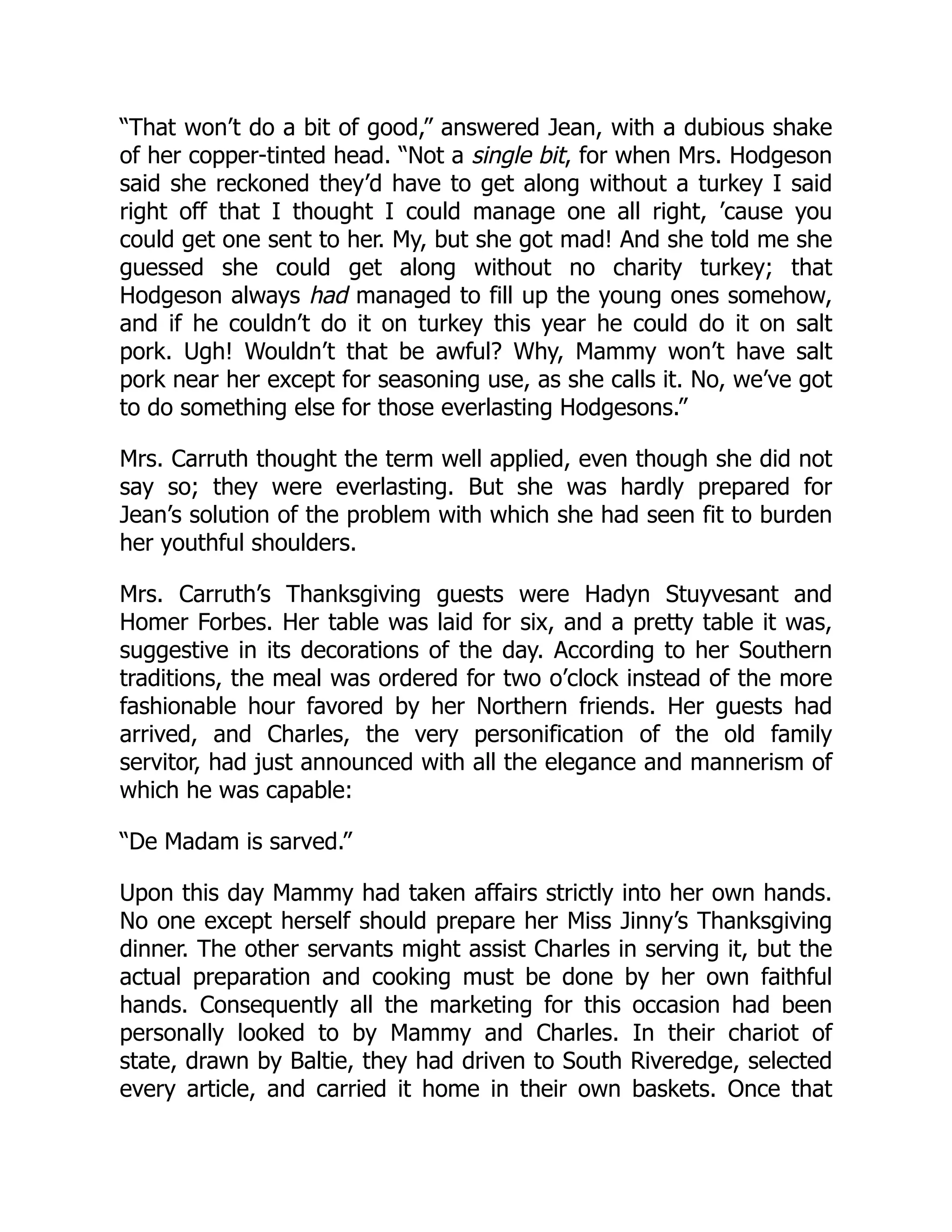 “That won’t do a bit of good,” answered Jean, with a dubious shake of her copper-tinted head. “Not a single bit, for when Mrs. Hodgeson said she reckoned they’d have to get along without a turkey I said right off that I thought I could manage one all right, ’cause you could get one sent to her. My, but she got mad! And she told me she guessed she could get along without no charity turkey; that Hodgeson always had managed to fill up the young ones somehow, and if he couldn’t do it on turkey this year he could do it on salt pork. Ugh! Wouldn’t that be awful? Why, Mammy won’t have salt pork near her except for seasoning use, as she calls it. No, we’ve got to do something else for those everlasting Hodgesons.”

Mrs. Carruth thought the term well applied, even though she did not say so; they were everlasting. But she was hardly prepared for Jean’s solution of the problem with which she had seen fit to burden her youthful shoulders.

Mrs. Carruth’s Thanksgiving guests were Hadyn Stuyvesant and Homer Forbes. Her table was laid for six, and a pretty table it was, suggestive in its decorations of the day. According to her Southern traditions, the meal was ordered for two o’clock instead of the more fashionable hour favored by her Northern friends. Her guests had arrived, and Charles, the very personification of the old family servitor, had just announced with all the elegance and mannerism of which he was capable:

“De Madam is sarved.”

Upon this day Mammy had taken affairs strictly into her own hands. No one except herself should prepare her Miss Jinny’s Thanksgiving dinner. The other servants might assist Charles in serving it, but the actual preparation and cooking must be done by her own faithful hands. Consequently all the marketing for this occasion had been personally looked to by Mammy and Charles. In their chariot of state, drawn by Baltie, they had driven to South Riveredge, selected every article, and carried it home in their own baskets. Once that